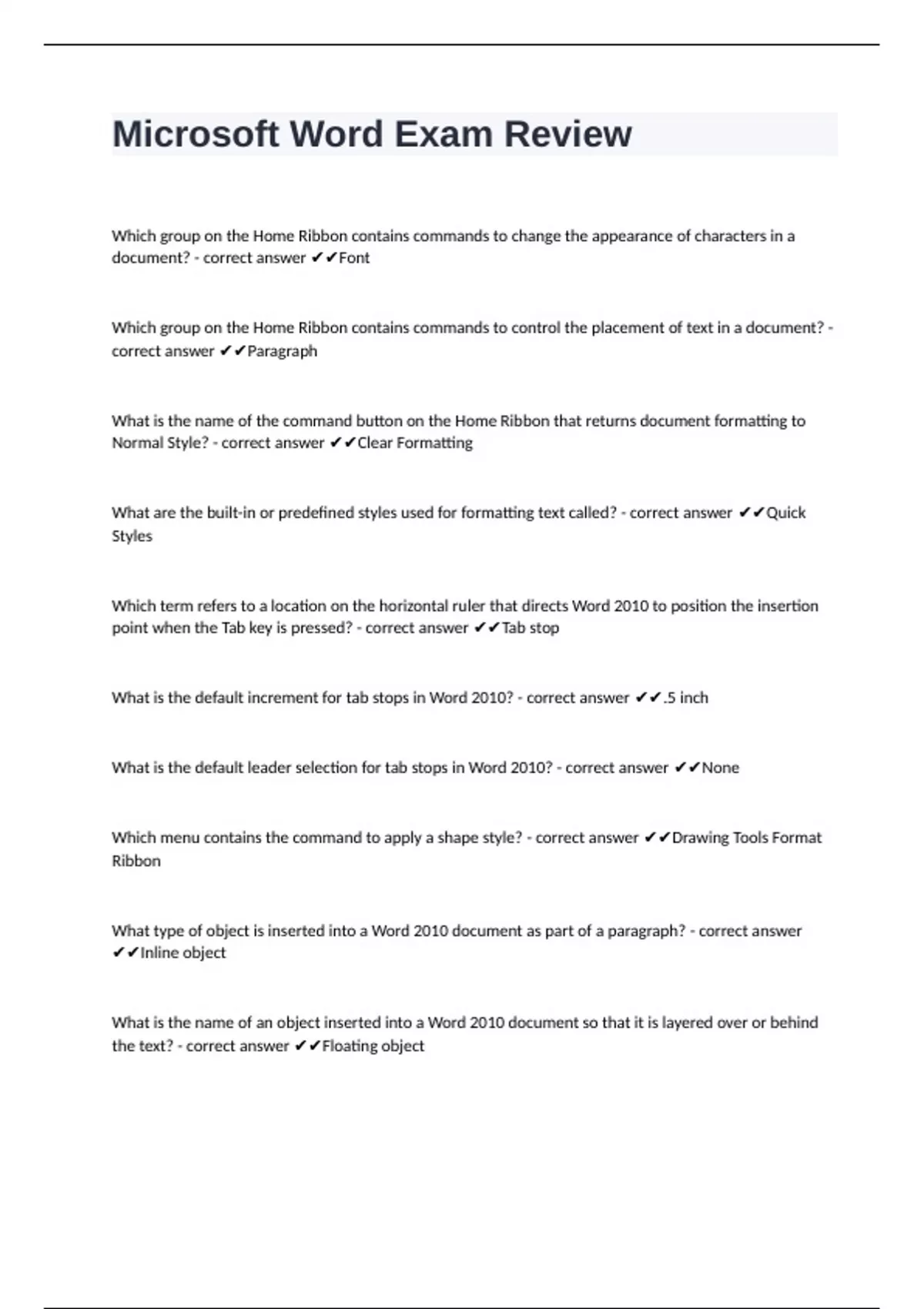 Microsoft Word Exam Review

Which group on the Home Ribbon contains commands to change the appearance of characters in a document? - correct answer ✔✔Font

Which group on the Home Ribbon contains commands to control the placement of text in a document? - correct answer ✔✔Paragraph

What is the name of the command button on the Home Ribbon that returns document formatting to Normal Style? - correct answer ✔✔Clear Formatting

What are the built-in or predefined styles used for formatting text called? - correct answer ✔✔Quick Styles

Which term refers to a location on the horizontal ruler that directs Word 2010 to position the insertion point when the Tab key is pressed? - correct answer ✔✔Tab stop

What is the default increment for tab stops in Word 2010? - correct answer ✔✔.5 inch

What is the default leader selection for tab stops in Word 2010? - correct answer ✔✔None

Which menu contains the command to apply a shape style? - correct answer ✔✔Drawing Tools Format Ribbon

What type of object is inserted into a Word 2010 document as part of a paragraph? - correct answer ✔✔Inline object

What is the name of an object inserted into a Word 2010 document so that it is layered over or behind the text? - correct answer ✔✔Floating object